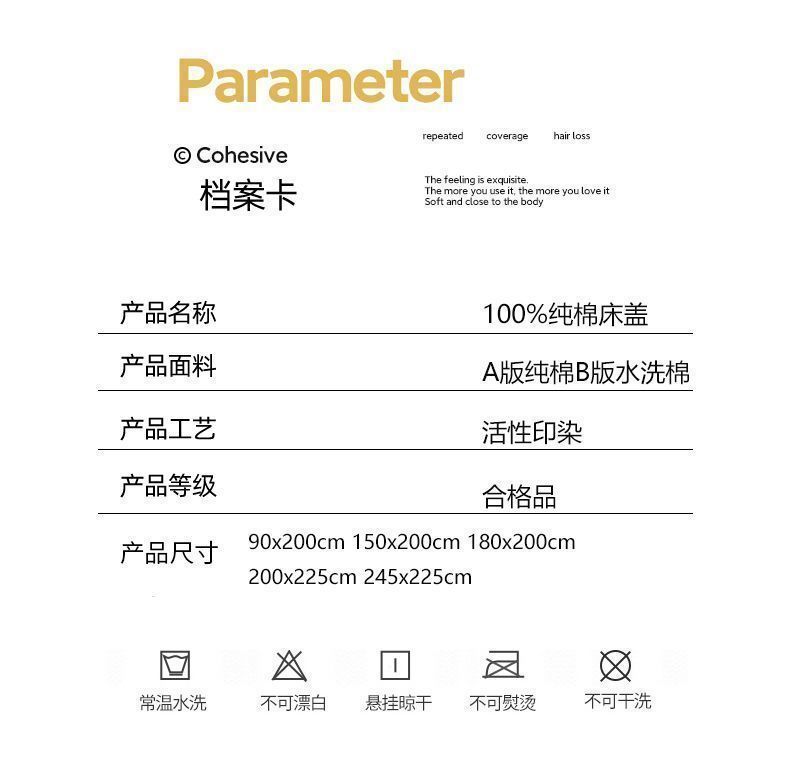 Parameter

© Cohesive
档案卡

repeated coverage hair loss

The feeling is exquisite.
The more you use it, the more you love it
Soft and close to the body

产品名称 100%纯棉床盖

产品面料 A版纯棉B版水洗棉

产品工艺 活性印染

产品等级 合格品

产品尺寸 90x200cm 150x200cm 180x200cm 200x225cm 245x225cm

常温水洗 不可漂白 悬挂晾干 不可熨烫 不可干洗